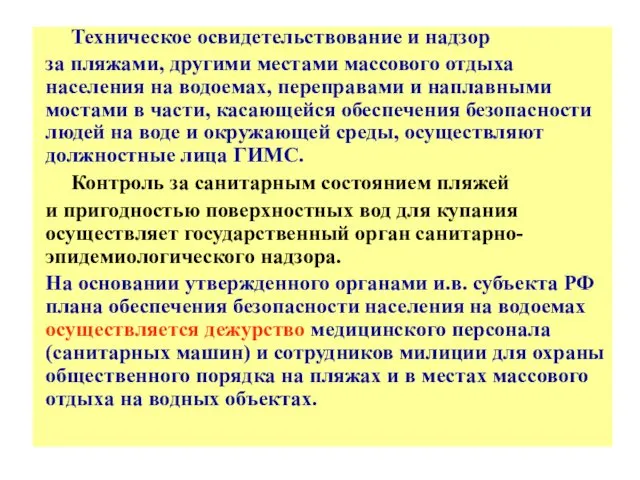 Техническое освидетельствование и надзор за пляжами, другими местами массового отдыха населения на водоемах, переправами и наплавными мостами в части, касающейся обеспечения безопасности людей на воде и окружающей среды, осуществляют должностные лица ГИМС.

Контроль за санитарным состоянием пляжей и пригодностью поверхностных вод для купания осуществляет государственный орган санитарно-эпидемиологического надзора.

На основании утвержденного органами и.в. субъекта РФ плана обеспечения безопасности населения на водоемах осуществляется дежурство медицинского персонала (санитарных машин) и сотрудников милиции для охраны общественного порядка на пляжах и в местах массового отдыха на водных объектах.